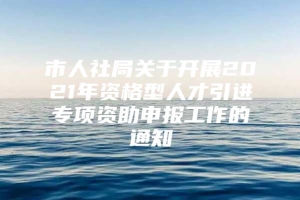 市人社局关于开展2021年资格型人才引进专项资助申报工作的通知